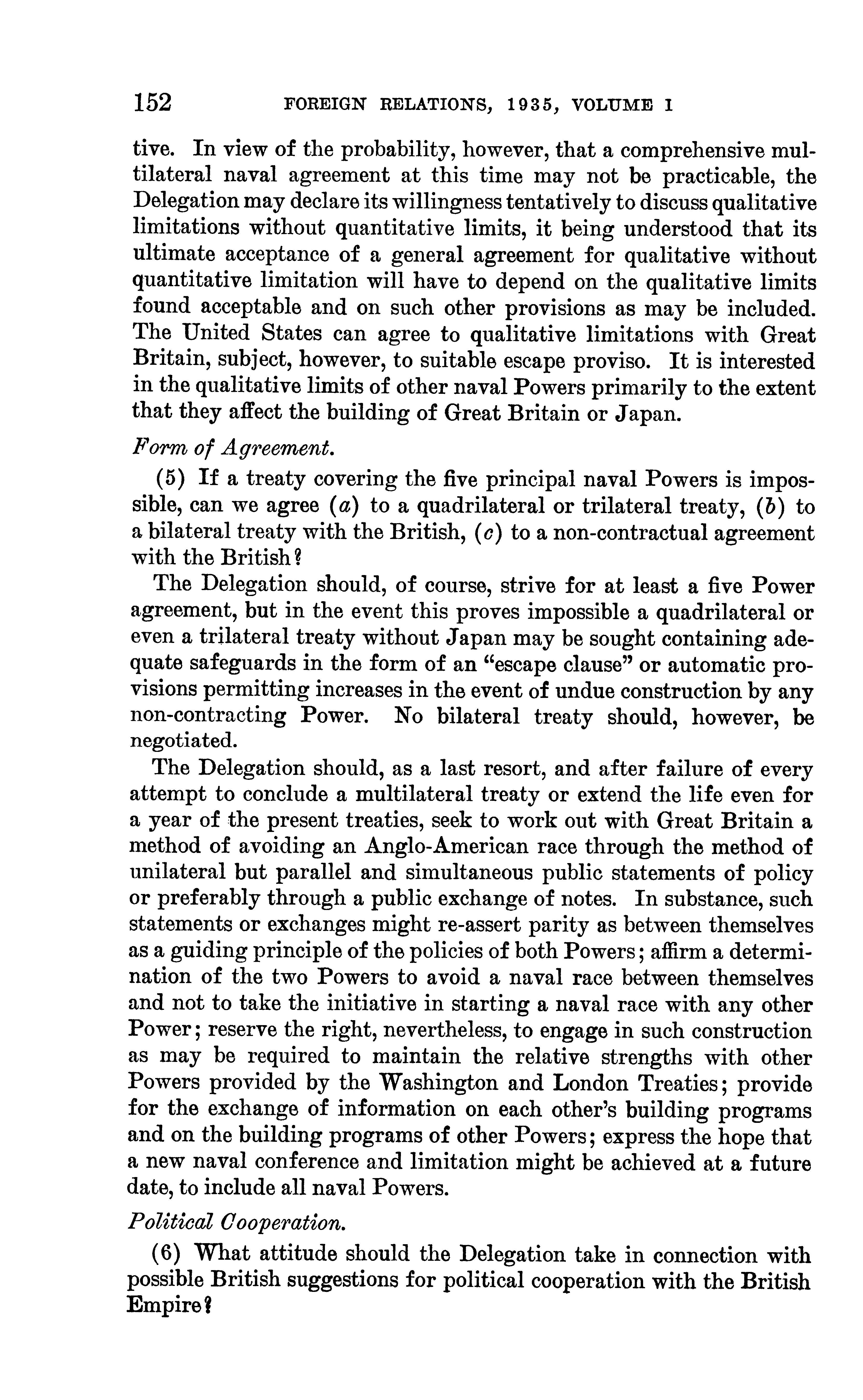 152 FOREIGN RELATIONS, 1935, VOLUME I

tive. In view of the probability, however, that a comprehensive multilateral naval agreement at this time may not be practicable, the Delegation may declare its willingness tentatively to discuss qualitative limitations without quantitative limits, it being understood that its ultimate acceptance of a general agreement for qualitative without quantitative limitation will have to depend on the qualitative limits found acceptable and on such other provisions as may be included. The United States can agree to qualitative limitations with Great Britain, subject, however, to suitable escape proviso. It is interested in the qualitative limits of other naval Powers primarily to the extent that they affect the building of Great Britain or Japan.

Form of Agreement.

(5) If a treaty covering the five principal naval Powers is impossible, can we agree (a) to a quadrilateral or trilateral treaty, (b) to a bilateral treaty with the British, (c) to a non-contractual agreement with the British?

The Delegation should, of course, strive for at least a five Power agreement, but in the event this proves impossible a quadrilateral or even a trilateral treaty without Japan may be sought containing adequate safeguards in the form of an "escape clause" or automatic provisions permitting increases in the event of undue construction by any non-contracting Power. No bilateral treaty should, however, be negotiated.

The Delegation should, as a last resort, and after failure of every attempt to conclude a multilateral treaty or extend the life even for a year of the present treaties, seek to work out with Great Britain a method of avoiding an Anglo-American race through the method of unilateral but parallel and simultaneous public statements of policy or preferably through a public exchange of notes. In substance, such statements or exchanges might re-assert parity as between themselves as a guiding principle of the policies of both Powers; affirm a determination of the two Powers to avoid a naval race between themselves and not to take the initiative in starting a naval race with any other Power; reserve the right, nevertheless, to engage in such construction as may be required to maintain the relative strengths with other Powers provided by the Washington and London Treaties; provide for the exchange of information on each other's building programs and on the building programs of other Powers; express the hope that a new naval conference and limitation might be achieved at a future date, to include all naval Powers.

Political Cooperation.

(6) What attitude should the Delegation take in connection with possible British suggestions for political cooperation with the British Empire?